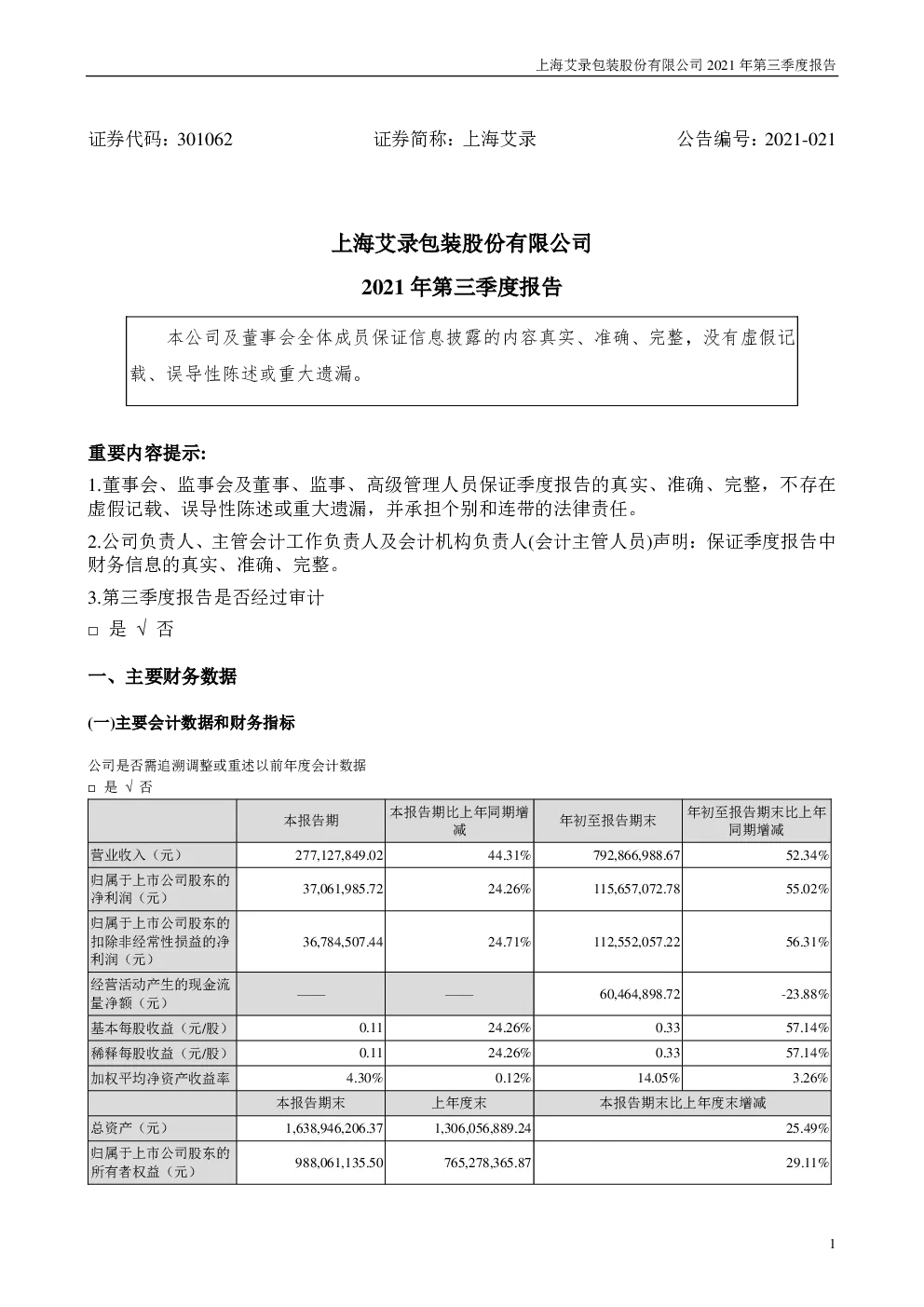 上海艾录包装股份有限公司 2021 年第三季度报告

证券代码：301062　　　　证券简称：上海艾录　　　　公告编号：2021-021

上海艾录包装股份有限公司

2021 年第三季度报告

本公司及董事会全体成员保证信息披露的内容真实、准确、完整，没有虚假记载、误导性陈述或重大遗漏。

重要内容提示:

1.董事会、监事会及董事、监事、高级管理人员保证季度报告的真实、准确、完整，不存在虚假记载、误导性陈述或重大遗漏，并承担个别和连带的法律责任。

2.公司负责人、主管会计工作负责人及会计机构负责人(会计主管人员)声明：保证季度报告中财务信息的真实、准确、完整。

3.第三季度报告是否经过审计

□ 是 √ 否

一、主要财务数据

(一)主要会计数据和财务指标

公司是否需追溯调整或重述以前年度会计数据

□ 是 √ 否

| | 本报告期 | 本报告期比上年同期增减 | 年初至报告期末 | 年初至报告期末比上年同期增减 |
|---|---|---|---|---|
| 营业收入（元） | 277,127,849.02 | 44.31% | 792,866,988.67 | 52.34% |
| 归属于上市公司股东的净利润（元） | 37,061,985.72 | 24.26% | 115,657,072.78 | 55.02% |
| 归属于上市公司股东的扣除非经常性损益的净利润（元） | 36,784,507.44 | 24.71% | 112,552,057.22 | 56.31% |
| 经营活动产生的现金流量净额（元） | —— | —— | 60,464,898.72 | -23.88% |
| 基本每股收益（元/股） | 0.11 | 24.26% | 0.33 | 57.14% |
| 稀释每股收益（元/股） | 0.11 | 24.26% | 0.33 | 57.14% |
| 加权平均净资产收益率 | 4.30% | 0.12% | 14.05% | 3.26% |
| | 本报告期末 | 上年度末 | 本报告期末比上年度末增减 | |
| 总资产（元） | 1,638,946,206.37 | 1,306,056,889.24 | 25.49% | |
| 归属于上市公司股东的所有者权益（元） | 988,061,135.50 | 765,278,365.87 | 29.11% | |

1